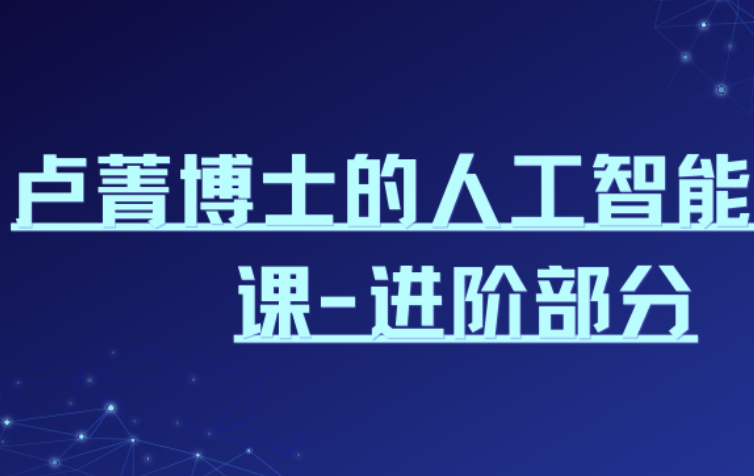 卢菁博士的人工智能课-进阶部分